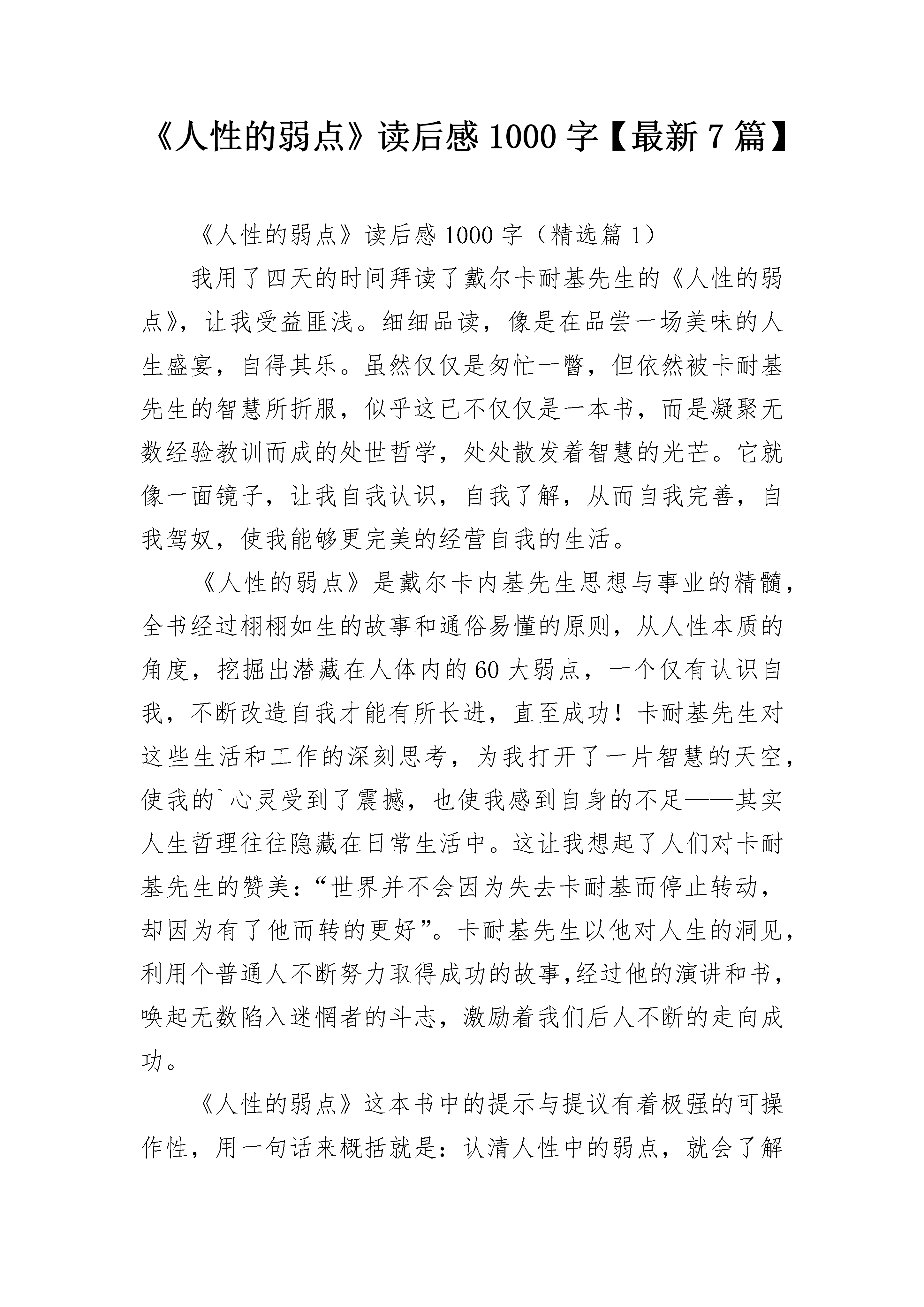 《人性的弱点》读后感 1000 字【最新 7 篇】

《人性的弱点》读后感 1000 字（精选篇 1）

我用了四天的时间拜读了戴尔卡耐基先生的《人性的弱点》，让我受益匪浅。细细品读，像是在品尝一场美味的人生盛宴，自得其乐。虽然仅仅是匆忙一瞥，但依然被卡耐基先生的智慧所折服，似乎这已不仅仅是一本书，而是凝聚无数经验教训而成的处世哲学，处处散发着智慧的光芒。它就像一面镜子，让我自我认识，自我了解，从而自我完善，自我驾奴，使我能够更完美的经营自我的生活。

《人性的弱点》是戴尔卡内基先生思想与事业的精髓，全书经过栩栩如生的故事和通俗易懂的原则，从人性本质的角度，挖掘出潜藏在人体内的 60 大弱点，一个仅有认识自我，不断改造自我才能有所长进，直至成功！卡耐基先生对这些生活和工作的深刻思考，为我打开了一片智慧的天空，使我的`心灵受到了震撼，也使我感到自身的不足——其实人生哲理往往隐藏在日常生活中。这让我想起了人们对卡耐基先生的赞美：“世界并不会因为失去卡耐基而停止转动，却因为有了他而转的更好”。卡耐基先生以他对人生的洞见，利用个普通人不断努力取得成功的故事,经过他的演讲和书，唤起无数陷入迷惘者的斗志，激励着我们后人不断的走向成功。

《人性的弱点》这本书中的提示与提议有着极强的可操作性，用一句话来概括就是：认清人性中的弱点，就会了解